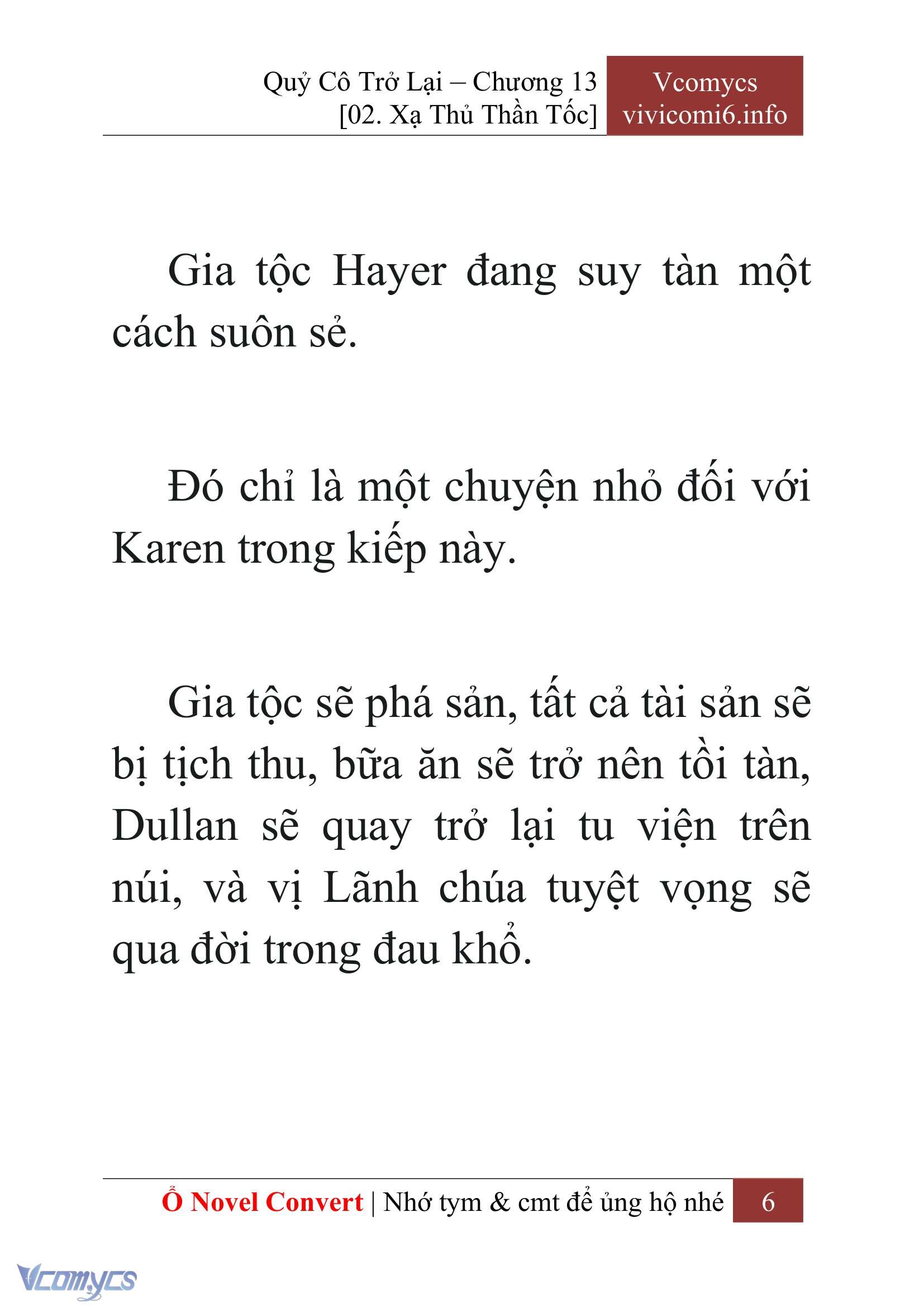 Quỷ Cô Trở Lại – Chương 13
[02. Xạ Thủ Thần Tốc]

Vcomycs
vivicomi6.info

Gia tộc Hayer đang suy tàn một cách suôn sẻ.

Đó chỉ là một chuyện nhỏ đối với Karen trong kiếp này.

Gia tộc sẽ phá sản, tất cả tài sản sẽ bị tịch thu, bữa ăn sẽ trở nên tồi tàn, Dullan sẽ quay trở lại tu viện trên núi, và vị Lãnh chúa tuyệt vọng sẽ qua đời trong đau khổ.

Ổ Novel Convert | Nhớ tym & cmt để ủng hộ nhé 6

Vcomycs